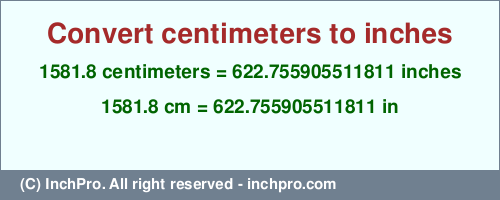 Convert centimeters to inches

1581.8 centimeters = 622.755905511811 inches

1581.8 cm = 622.755905511811 in

(C) InchPro. All right reserved - inchpro.com